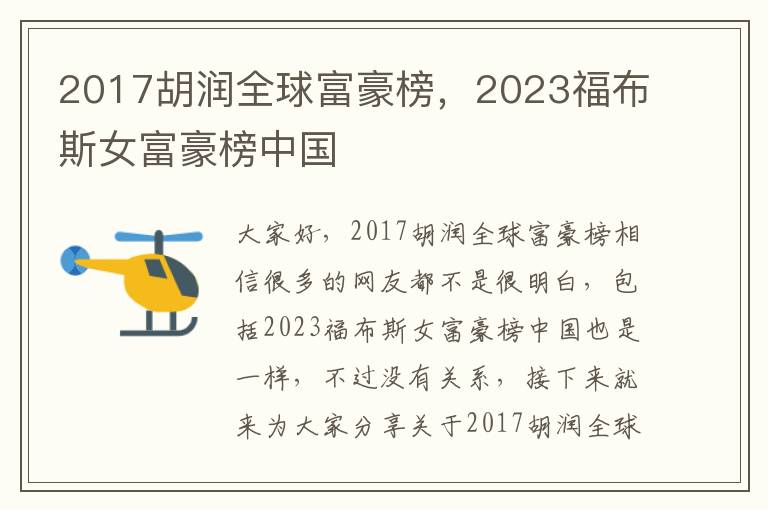 2017胡润全球富豪榜，2023福布斯女富豪榜中国

大家好，2017胡润全球富豪榜相信很多的网友都不是很明白，包括2023福布斯女富豪榜中国也是一样，不过没有关系，接下来就来为大家分享关于2017胡润全球